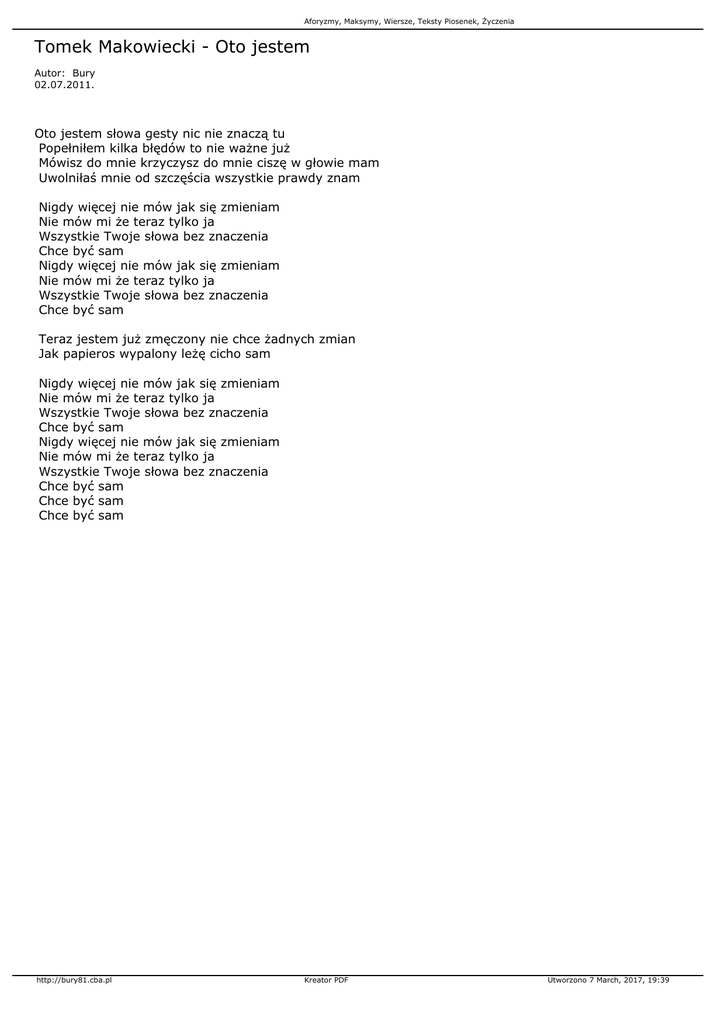 Aforyzmy, Maksymy, Wiersze, Teksty Piosenek, Życzenia

Tomek Makowiecki - Oto jestem

Autor: Bury
02.07.2011.

Oto jestem słowa gesty nic nie znaczą tu
Popełniłem kilka błędów to nie ważne już
Mówisz do mnie krzyczysz do mnie ciszę w głowie mam
Uwolniłaś mnie od szczęścia wszystkie prawdy znam

Nigdy więcej nie mów jak się zmieniam
Nie mów mi że teraz tylko ja
Wszystkie Twoje słowa bez znaczenia
Chce być sam
Nigdy więcej nie mów jak się zmieniam
Nie mów mi że teraz tylko ja
Wszystkie Twoje słowa bez znaczenia
Chce być sam

Teraz jestem już zmęczony nie chce żadnych zmian
Jak papieros wypalony leżę cicho sam

Nigdy więcej nie mów jak się zmieniam
Nie mów mi że teraz tylko ja
Wszystkie Twoje słowa bez znaczenia
Chce być sam
Nigdy więcej nie mów jak się zmieniam
Nie mów mi że teraz tylko ja
Wszystkie Twoje słowa bez znaczenia
Chce być sam
Chce być sam
Chce być sam

http://bury81.cba.pl
Kreator PDF
Utworzono 7 March, 2017, 19:39